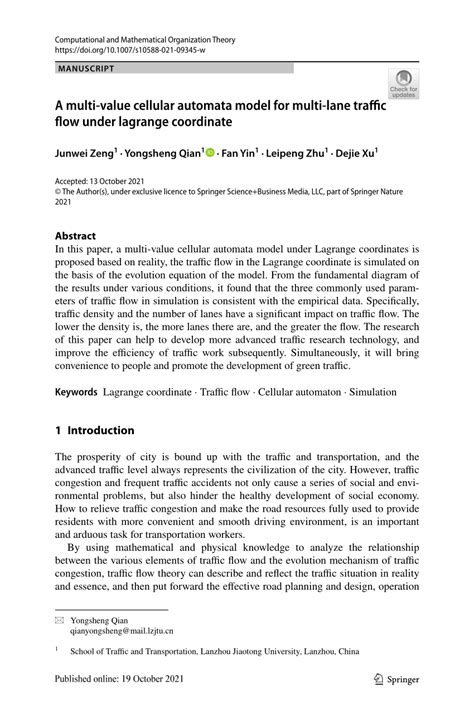 Computational and Mathematical Organization Theory
https://doi.org/10.1007/s10588-021-09345-w

MANUSCRIPT

Check for updates

A multi-value cellular automata model for multi-lane traffic flow under lagrange coordinate

Junwei Zeng$^1$ · Yongsheng Qian$^1$ · Fan Yin$^1$ · Leipeng Zhu$^1$ · Dejie Xu$^1$

Accepted: 13 October 2021
© The Author(s), under exclusive licence to Springer Science+Business Media, LLC, part of Springer Nature 2021

Abstract
In this paper, a multi-value cellular automata model under Lagrange coordinates is proposed based on reality, the traffic flow in the Lagrange coordinate is simulated on the basis of the evolution equation of the model. From the fundamental diagram of the results under various conditions, it found that the three commonly used parameters of traffic flow in simulation is consistent with the empirical data. Specifically, traffic density and the number of lanes have a significant impact on traffic flow. The lower the density is, the more lanes there are, and the greater the flow. The research of this paper can help to develop more advanced traffic research technology, and improve the efficiency of traffic work subsequently. Simultaneously, it will bring convenience to people and promote the development of green traffic.

Keywords Lagrange coordinate · Traffic flow · Cellular automaton · Simulation

1 Introduction

The prosperity of city is bound up with the traffic and transportation, and the advanced traffic level always represents the civilization of the city. However, traffic congestion and frequent traffic accidents not only cause a series of social and environmental problems, but also hinder the healthy development of social economy. How to relieve traffic congestion and make the road resources fully used to provide residents with more convenient and smooth driving environment, is an important and arduous task for transportation workers.

By using mathematical and physical knowledge to analyze the relationship between the various elements of traffic flow and the evolution mechanism of traffic congestion, traffic flow theory can describe and reflect the traffic situation in reality and essence, and then put forward the effective road planning and design, operation

Yongsheng Qian
qianyongsheng@mail.lzjtu.cn

$^1$ School of Traffic and Transportation, Lanzhou Jiaotong University, Lanzhou, China

Published online: 19 October 2021

Springer